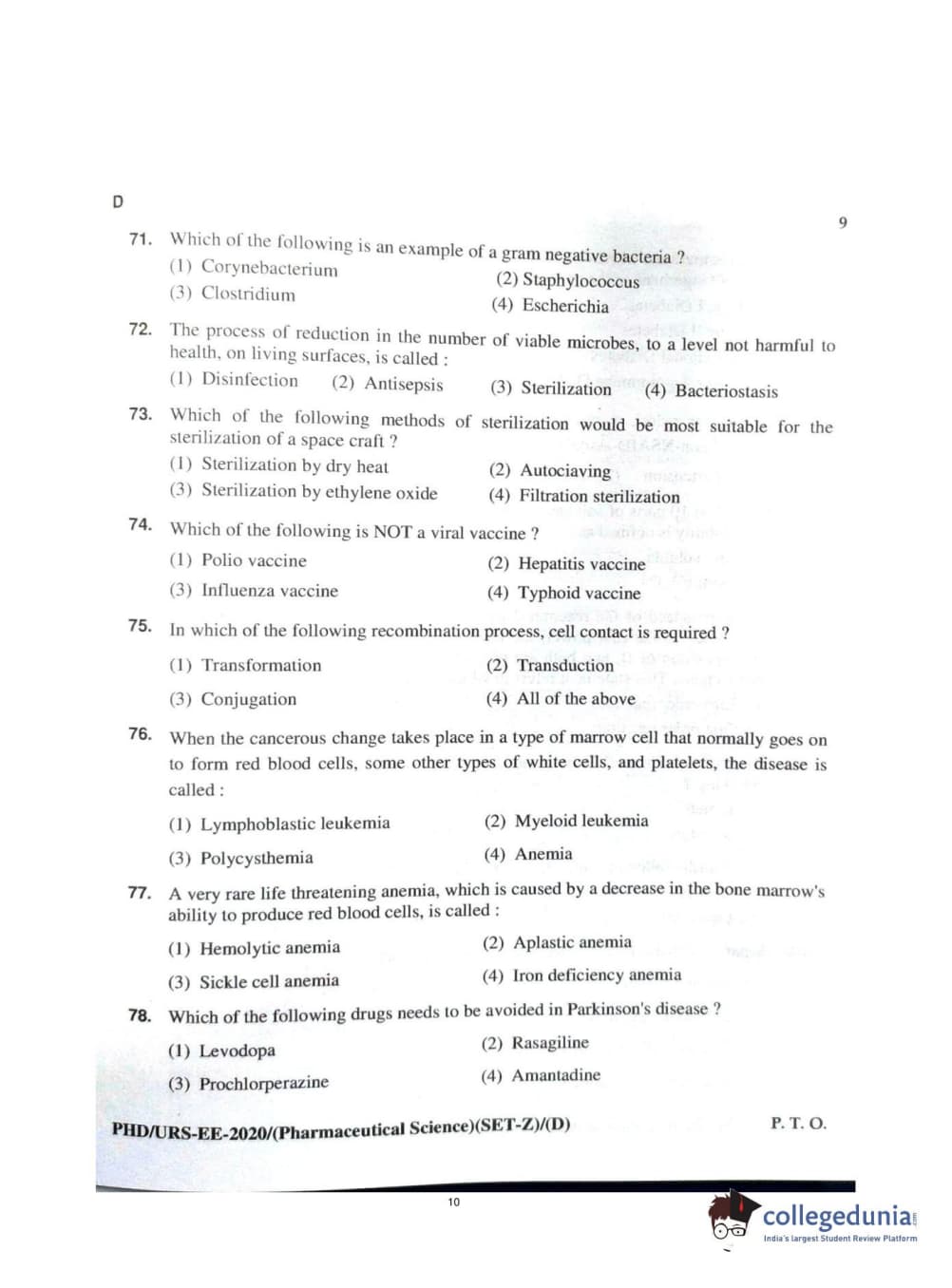 D

9

71. Which of the following is an example of a gram negative bacteria ?
(1) Corynebacterium
(2) Staphylococcus
(3) Clostridium
(4) Escherichia

72. The process of reduction in the number of viable microbes, to a level not harmful to health, on living surfaces, is called :
(1) Disinfection
(2) Antisepsis
(3) Sterilization
(4) Bacteriostasis

73. Which of the following methods of sterilization would be most suitable for the sterilization of a space craft ?
(1) Sterilization by dry heat
(2) Autociaving
(3) Sterilization by ethylene oxide
(4) Filtration sterilization

74. Which of the following is NOT a viral vaccine ?
(1) Polio vaccine
(2) Hepatitis vaccine
(3) Influenza vaccine
(4) Typhoid vaccine

75. In which of the following recombination process, cell contact is required ?
(1) Transformation
(2) Transduction
(3) Conjugation
(4) All of the above

76. When the cancerous change takes place in a type of marrow cell that normally goes on to form red blood cells, some other types of white cells, and platelets, the disease is called :
(1) Lymphoblastic leukemia
(2) Myeloid leukemia
(3) Polycysthemia
(4) Anemia

77. A very rare life threatening anemia, which is caused by a decrease in the bone marrow's ability to produce red blood cells, is called :
(1) Hemolytic anemia
(2) Aplastic anemia
(3) Sickle cell anemia
(4) Iron deficiency anemia

78. Which of the following drugs needs to be avoided in Parkinson's disease ?
(1) Levodopa
(2) Rasagiline
(3) Prochlorperazine
(4) Amantadine

PHD/URS-EE-2020/(Pharmaceutical Science)(SET-Z)/(D)

P. T. O.

10

collegedunia
India's largest Student Review Platform